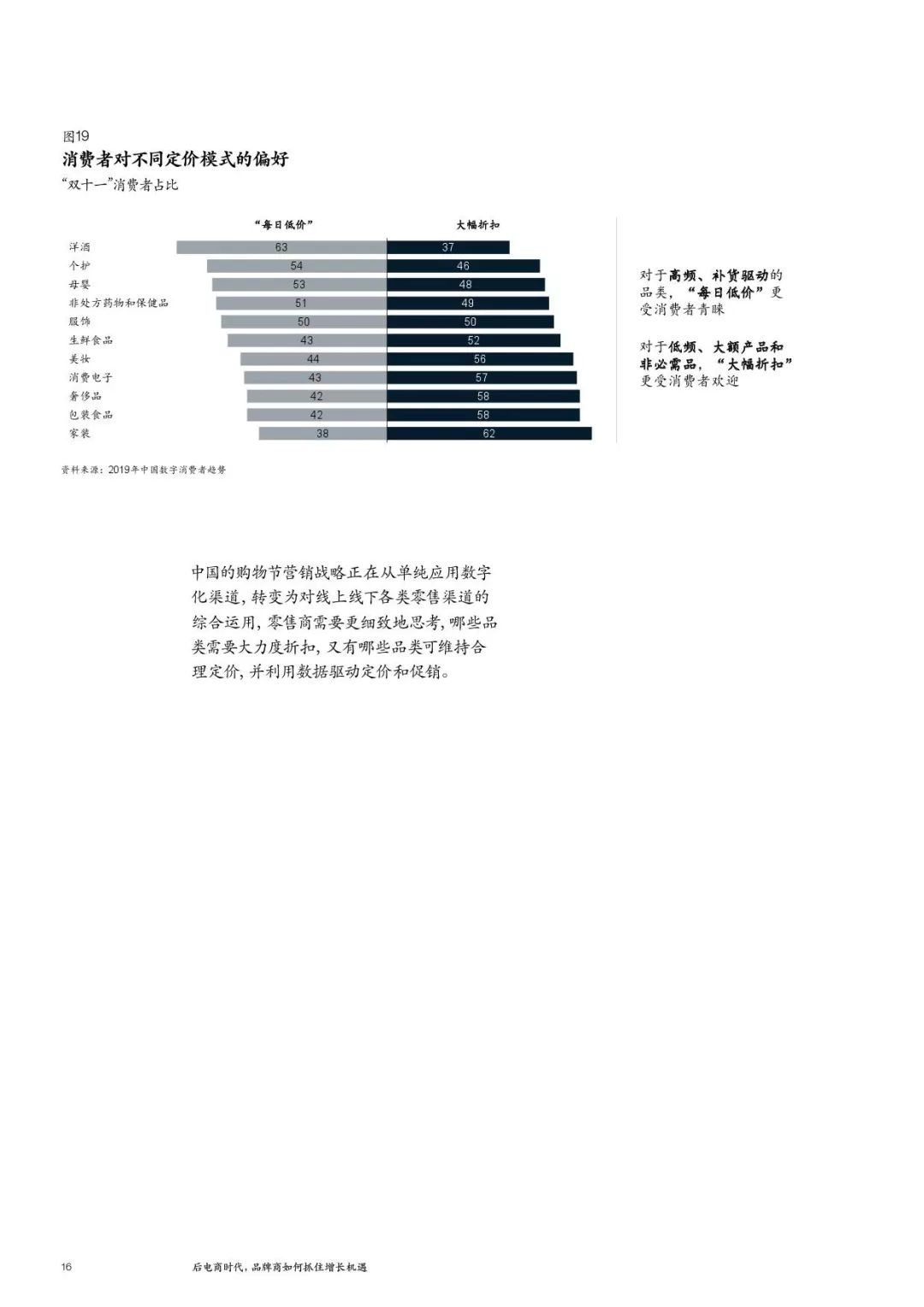 图19
消费者对不同定价模式的偏好
“双十一”消费者占比

| | “每日低价” | 大幅折扣 |
|---|---|---|
| 洋酒 | 63 | 37 |
| 个护 | 54 | 46 |
| 母婴 | 53 | 48 |
| 非处方药物和保健品 | 51 | 49 |
| 服饰 | 50 | 50 |
| 生鲜食品 | 43 | 52 |
| 美妆 | 44 | 56 |
| 消费电子 | 43 | 57 |
| 奢侈品 | 42 | 58 |
| 包装食品 | 42 | 58 |
| 家装 | 38 | 62 |

对于高频、补货驱动的品类，“每日低价”更受消费者青睐

对于低频、大额产品和非必需品，“大幅折扣”更受消费者欢迎

资料来源：2019年中国数字消费者趋势

中国的购物节营销战略正在从单纯应用数字化渠道，转变为对线上线下各类零售渠道的综合运用，零售商需要更细致地思考，哪些品类需要大力度折扣，又有哪些品类可维持合理定价，并利用数据驱动定价和促销。

16 后电商时代，品牌商如何抓住增长机遇